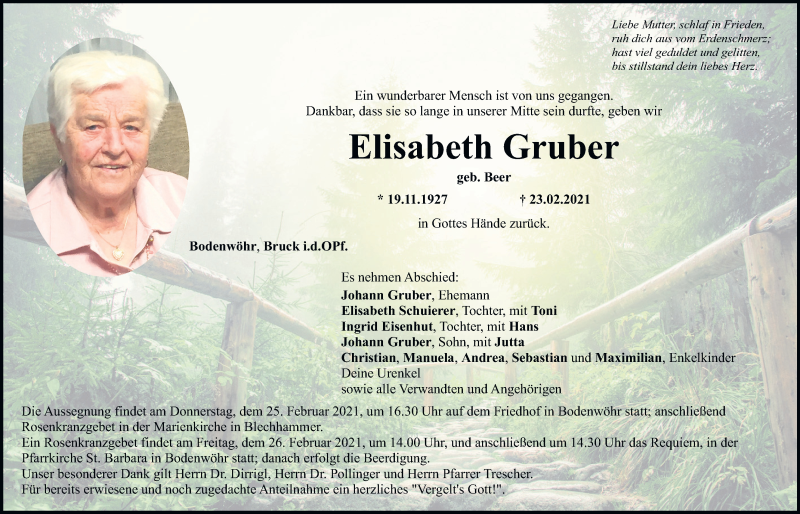 Liebe Mutter, schlaf in Frieden,
ruh dich aus vom Erdenschmerz;
hast viel geduldet und gelitten,
bis stillstand dein liebes Herz.

Ein wunderbarer Mensch ist von uns gegangen.
Dankbar, dass sie so lange in unserer Mitte sein durfte, geben wir

Elisabeth Gruber

geb. Beer

* 19.11.1927 † 23.02.2021

in Gottes Hände zurück.

Bodenwöhr, Bruck i.d.OPf.

Es nehmen Abschied:
Johann Gruber, Ehemann
Elisabeth Schuierer, Tochter, mit Toni
Ingrid Eisenhut, Tochter, mit Hans
Johann Gruber, Sohn, mit Jutta
Christian, Manuela, Andrea, Sebastian und Maximilian, Enkelkinder
Deine Urenkel
sowie alle Verwandten und Angehörigen

Die Aussegnung findet am Donnerstag, dem 25. Februar 2021, um 16.30 Uhr auf dem Friedhof in Bodenwöhr statt; anschließend Rosenkranzgebet in der Marienkirche in Blechhammer.
Ein Rosenkranzgebet findet am Freitag, dem 26. Februar 2021, um 14.00 Uhr, und anschließend um 14.30 Uhr das Requiem, in der Pfarrkirche St. Barbara in Bodenwöhr statt; danach erfolgt die Beerdigung.
Unser besonderer Dank gilt Herrn Dr. Dirrigl, Herrn Dr. Pollinger und Herrn Pfarrer Trescher.
Für bereits erwiesene und noch zugedachte Anteilnahme ein herzliches "Vergelt's Gott!".